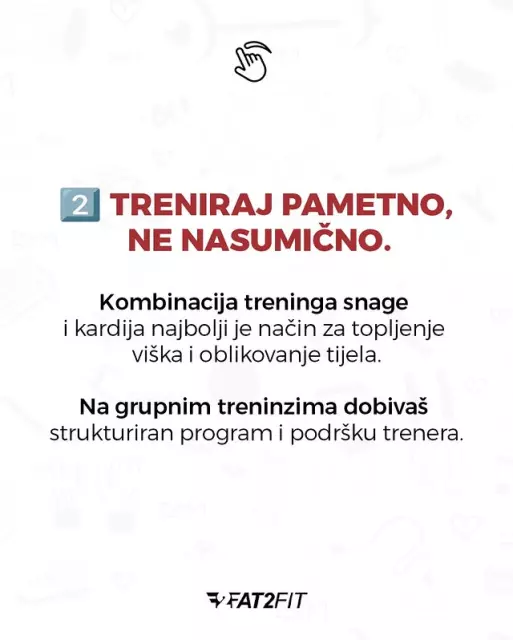 2 TRENIRAJ PAMETNO, NE NASUMIČNO.

Kombinacija treninga snage i kardija najbolji je način za topljenje viška i oblikovanje tijela.

Na grupnim treninzima dobivaš strukturiran program i podršku trenera.

FAT2FIT